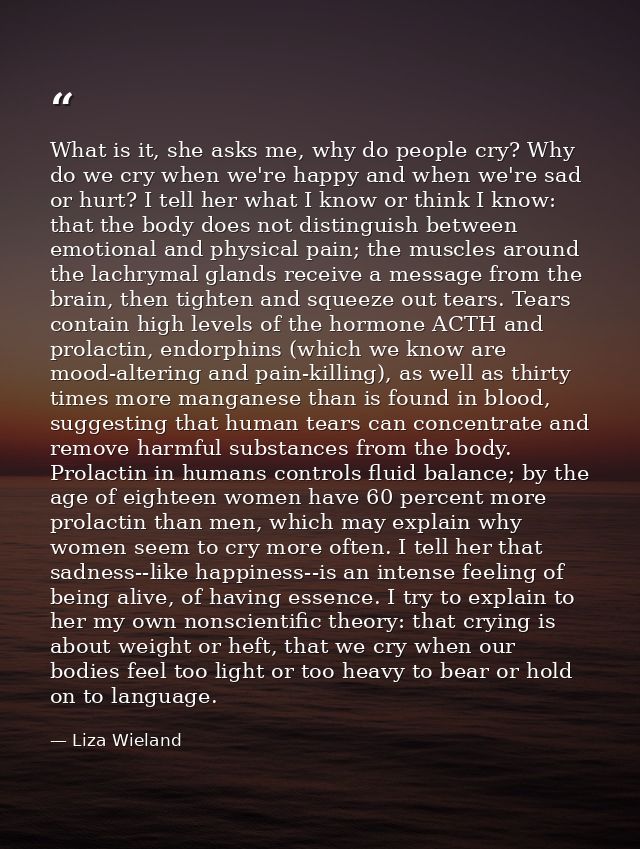 “

What is it, she asks me, why do people cry? Why do we cry when we're happy and when we're sad or hurt? I tell her what I know or think I know: that the body does not distinguish between emotional and physical pain; the muscles around the lachrymal glands receive a message from the brain, then tighten and squeeze out tears. Tears contain high levels of the hormone ACTH and prolactin, endorphins (which we know are mood-altering and pain-killing), as well as thirty times more manganese than is found in blood, suggesting that human tears can concentrate and remove harmful substances from the body. Prolactin in humans controls fluid balance; by the age of eighteen women have 60 percent more prolactin than men, which may explain why women seem to cry more often. I tell her that sadness--like happiness--is an intense feeling of being alive, of having essence. I try to explain to her my own nonscientific theory: that crying is about weight or heft, that we cry when our bodies feel too light or too heavy to bear or hold on to language.

— Liza Wieland